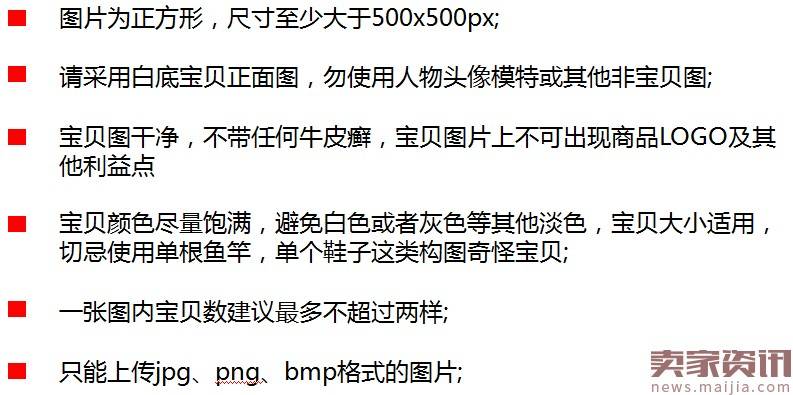 ■ 图片为正方形，尺寸至少大于500x500px;

■ 请采用白底宝贝正面图，勿使用人物头像模特或其他非宝贝图;

■ 宝贝图干净，不带任何牛皮癣，宝贝图片上不可出现商品LOGO及其他利益点

■ 宝贝颜色尽量饱满，避免白色或者灰色等其他淡色，宝贝大小适用，切忌使用单根鱼竿，单个鞋子这类构图奇怪宝贝;

■ 一张图内宝贝数建议最多不超过两样;

■ 只能上传jpg、png、bmp格式的图片;

卖家资讯
news.maijia.com